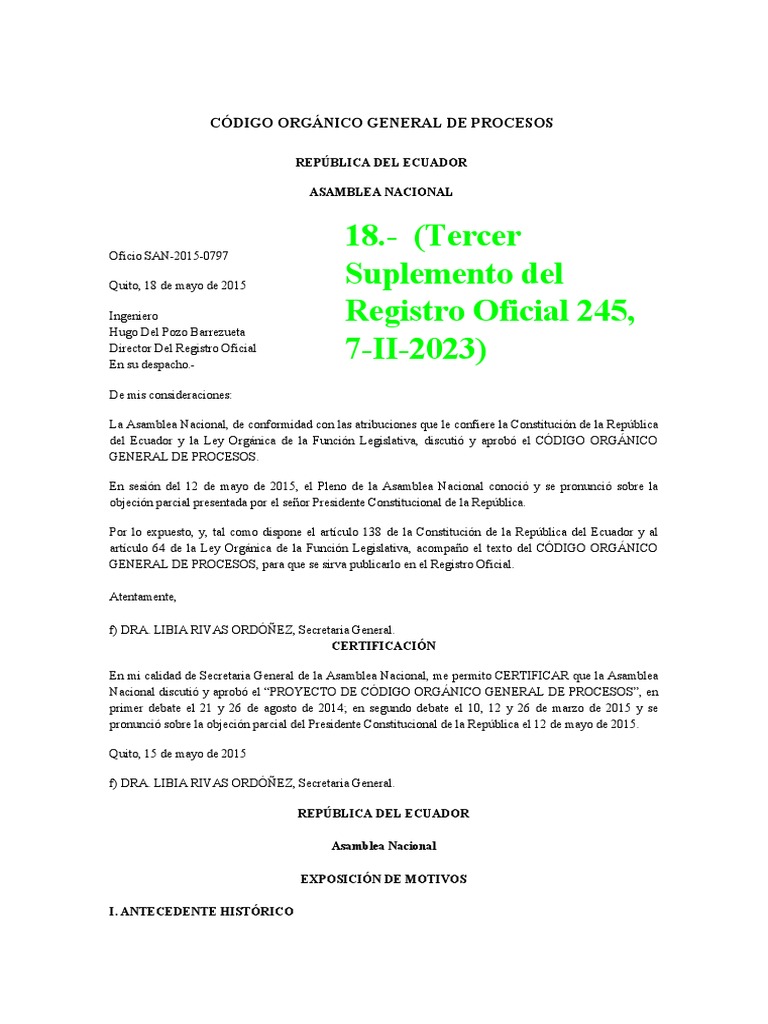 CÓDIGO ORGÁNICO GENERAL DE PROCESOS

REPÚBLICA DEL ECUADOR

ASAMBLEA NACIONAL

18.- (Tercer Suplemento del Registro Oficial 245, 7-II-2023)

Oficio SAN-2015-0797

Quito, 18 de mayo de 2015

Ingeniero
Hugo Del Pozo Barrezueta
Director Del Registro Oficial
En su despacho.-

De mis consideraciones:

La Asamblea Nacional, de conformidad con las atribuciones que le confiere la Constitución de la República del Ecuador y la Ley Orgánica de la Función Legislativa, discutió y aprobó el CÓDIGO ORGÁNICO GENERAL DE PROCESOS.

En sesión del 12 de mayo de 2015, el Pleno de la Asamblea Nacional conoció y se pronunció sobre la objeción parcial presentada por el señor Presidente Constitucional de la República.

Por lo expuesto, y, tal como dispone el artículo 138 de la Constitución de la República del Ecuador y al artículo 64 de la Ley Orgánica de la Función Legislativa, acompaño el texto del CÓDIGO ORGÁNICO GENERAL DE PROCESOS, para que se sirva publicarlo en el Registro Oficial.

Atentamente,

f) DRA. LIBIA RIVAS ORDÓÑEZ, Secretaria General.

CERTIFICACIÓN

En mi calidad de Secretaria General de la Asamblea Nacional, me permito CERTIFICAR que la Asamblea Nacional discutió y aprobó el "PROYECTO DE CÓDIGO ORGÁNICO GENERAL DE PROCESOS", en primer debate el 21 y 26 de agosto de 2014; en segundo debate el 10, 12 y 26 de marzo de 2015 y se pronunció sobre la objeción parcial del Presidente Constitucional de la República el 12 de mayo de 2015.

Quito, 15 de mayo de 2015

f) DRA. LIBIA RIVAS ORDÓÑEZ, Secretaria General.

REPÚBLICA DEL ECUADOR

Asamblea Nacional

EXPOSICIÓN DE MOTIVOS

I. ANTECEDENTE HISTÓRICO